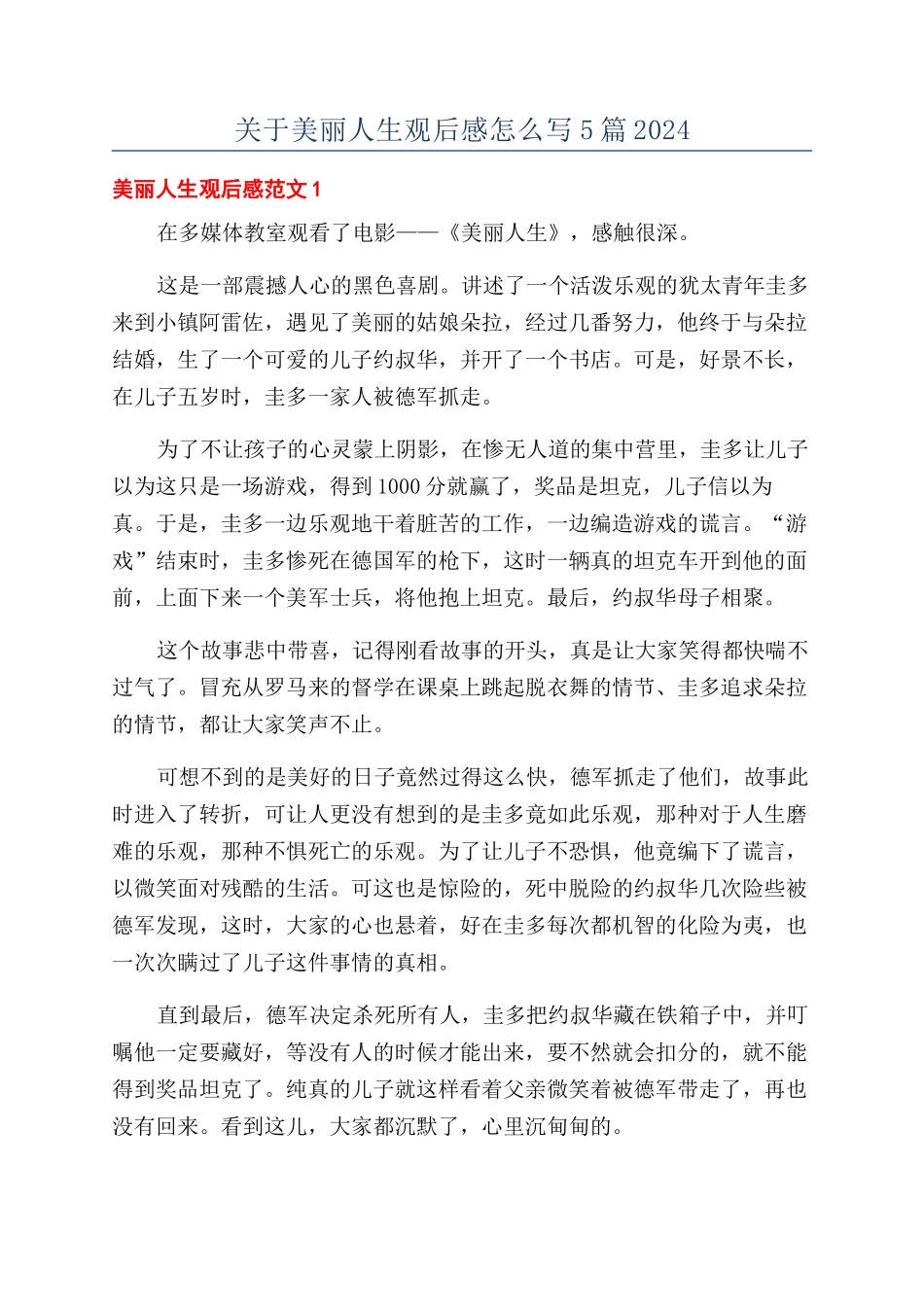 关于美丽人生观后感怎么写 5 篇 2024

美丽人生观后感范文 1

在多媒体教室观看了电影——《美丽人生》，感触很深。

这是一部震撼人心的黑色喜剧。讲述了一个活泼乐观的犹太青年圭多来到小镇阿雷佐，遇见了美丽的姑娘朵拉，经过几番努力，他终于与朵拉结婚，生了一个可爱的儿子约叔华，并开了一个书店。可是，好景不长，在儿子五岁时，圭多一家人被德军抓走。

为了不让孩子的心灵蒙上阴影，在惨无人道的集中营里，圭多让儿子以为这只是一场游戏，得到 1000 分就赢了，奖品是坦克，儿子信以为真。于是，圭多一边乐观地干着脏苦的工作，一边编造游戏的谎言。“游戏”结束时，圭多惨死在德国军的枪下，这时一辆真的坦克车开到他的面前，上面下来一个美军士兵，将他抱上坦克。最后，约叔华母子相聚。

这个故事悲中带喜，记得刚看故事的开头，真是让大家笑得都快喘不过气了。冒充从罗马来的督学在课桌上跳起脱衣舞的情节、圭多追求朵拉的情节，都让大家笑声不止。

可想不到的是美好的日子竟然过得这么快，德军抓走了他们，故事此时进入了转折，可让人更没有想到的是圭多竟如此乐观，那种对于人生磨难的乐观，那种不惧死亡的乐观。为了让儿子不恐惧，他竟编下了谎言，以微笑面对残酷的生活。可这也是惊险的，死中脱险的约叔华几次险些被德军发现，这时，大家的心也悬着，好在圭多每次都机智的化险为夷，也一次次瞒过了儿子这件事情的真相。

直到最后，德军决定杀死所有人，圭多把约叔华藏在铁箱子中，并叮嘱他一定要藏好，等没有人的时候才能出来，要不然就会扣分的，就不能得到奖品坦克了。纯真的儿子就这样看着父亲微笑着被德军带走了，再也没有回来。看到这儿，大家都沉默了，心里沉甸甸的。